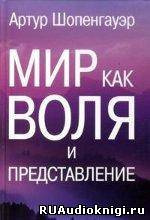 Артур Шопенгауэр

МИР КАК ВОЛЯ И ПРЕДСТАВЛЕНИЕ

RUAudioknigi.ru